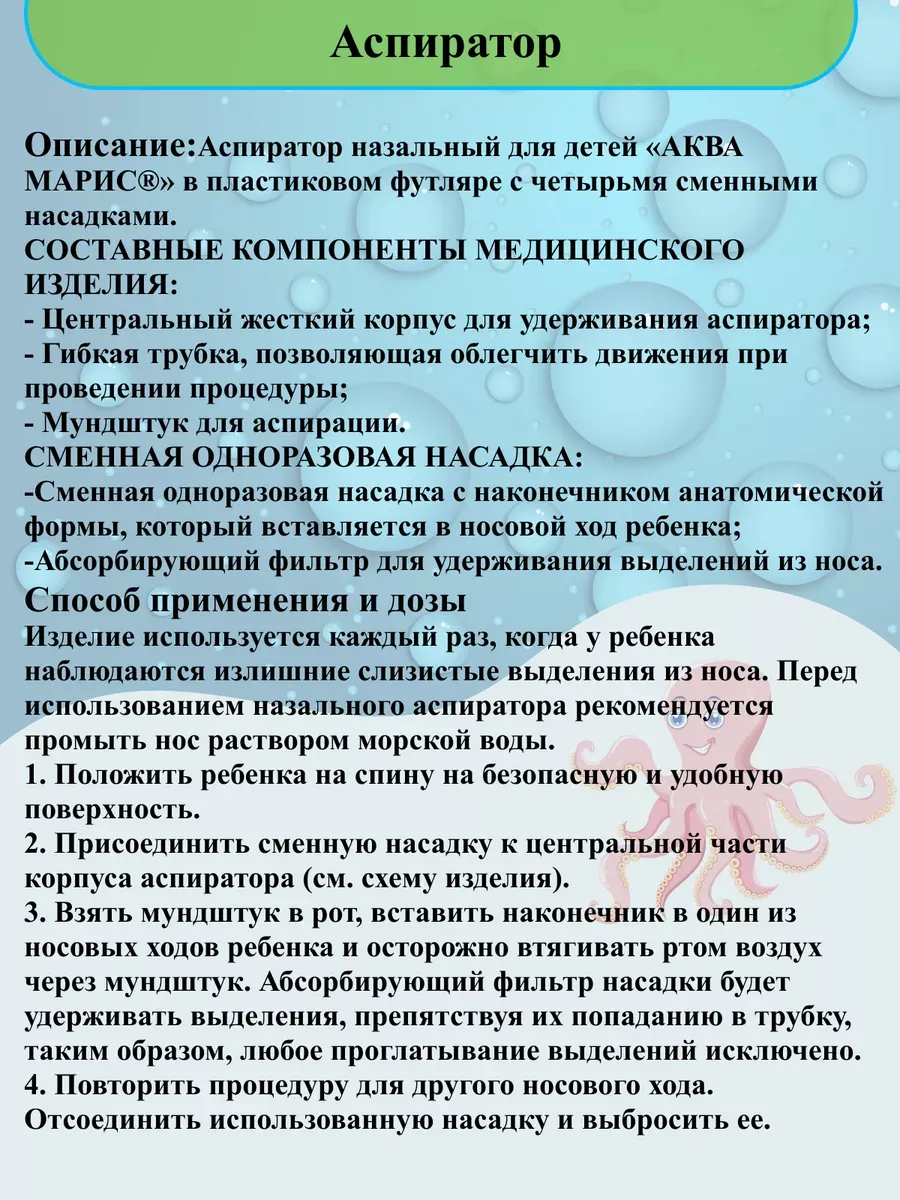 Аспиратор

Описание:Аспиратор назальный для детей «АКВА МАРИС®» в пластиковом футляре с четырьмя сменными насадками.
СОСТАВНЫЕ КОМПОНЕНТЫ МЕДИЦИНСКОГО ИЗДЕЛИЯ:
- Центральный жесткий корпус для удерживания аспиратора;
- Гибкая трубка, позволяющая облегчить движения при проведении процедуры;
- Мундштук для аспирации.
СМЕННАЯ ОДНОРАЗОВАЯ НАСАДКА:
-Сменная одноразовая насадка с наконечником анатомической формы, который вставляется в носовой ход ребенка;
-Абсорбирующий фильтр для удерживания выделений из носа.

Способ применения и дозы
Изделие используется каждый раз, когда у ребенка наблюдаются излишние слизистые выделения из носа. Перед использованием назального аспиратора рекомендуется промыть нос раствором морской воды.
1. Положить ребенка на спину на безопасную и удобную поверхность.
2. Присоединить сменную насадку к центральной части корпуса аспиратора (см. схему изделия).
3. Взять мундштук в рот, вставить наконечник в один из носовых ходов ребенка и осторожно втягивать ртом воздух через мундштук. Абсорбирующий фильтр насадки будет удерживать выделения, препятствуя их попаданию в трубку, таким образом, любое проглатывание выделений исключено.
4. Повторить процедуру для другого носового хода. Отсоединить использованную насадку и выбросить ее.